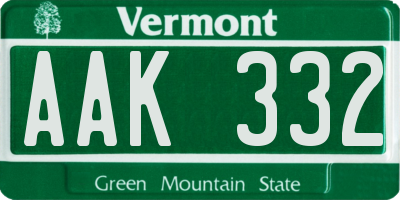 Vermont

AAK 332

Green Mountain State